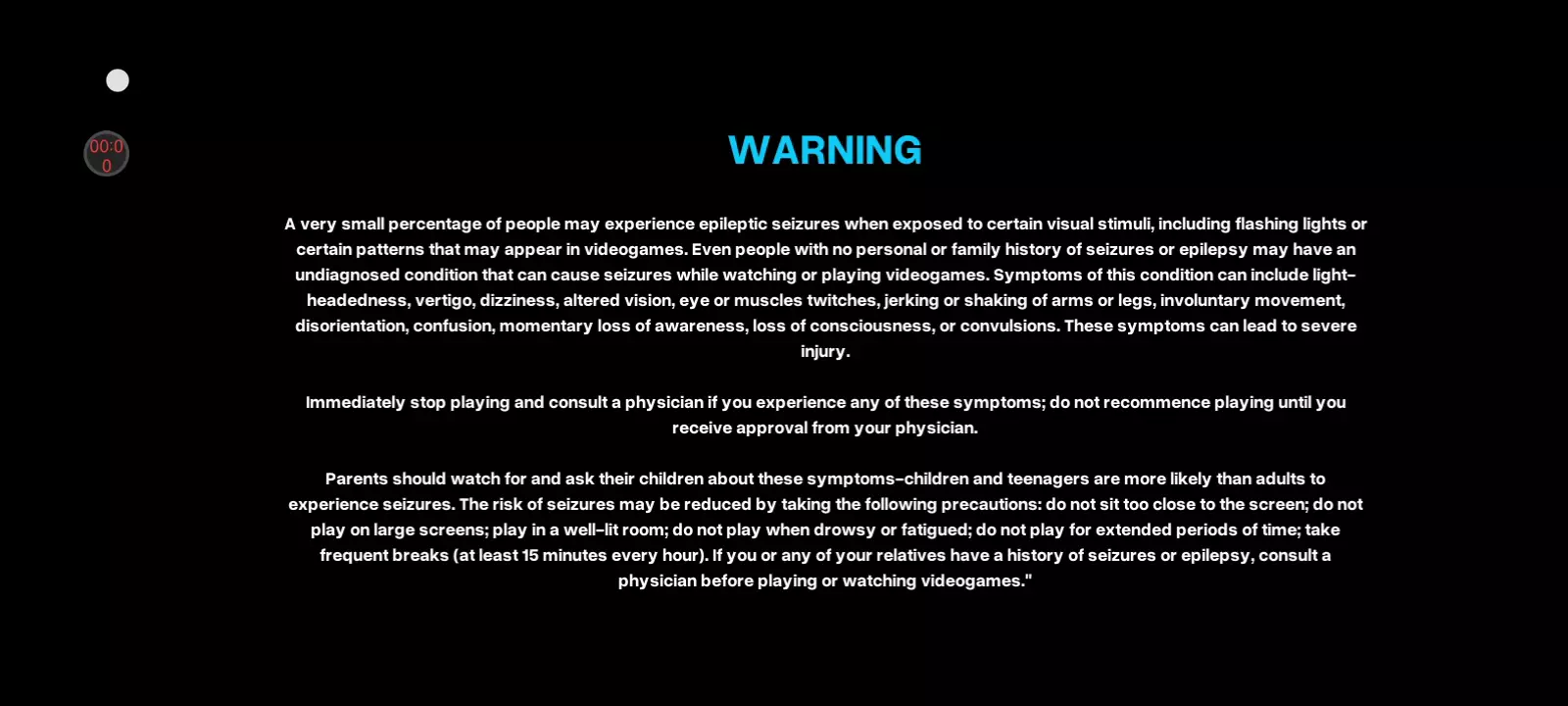 00:00

WARNING

A very small percentage of people may experience epileptic seizures when exposed to certain visual stimuli, including flashing lights or certain patterns that may appear in videogames. Even people with no personal or family history of seizures or epilepsy may have an undiagnosed condition that can cause seizures while watching or playing videogames. Symptoms of this condition can include light-headedness, vertigo, dizziness, altered vision, eye or muscles twitches, jerking or shaking of arms or legs, involuntary movement, disorientation, confusion, momentary loss of awareness, loss of consciousness, or convulsions. These symptoms can lead to severe injury.

Immediately stop playing and consult a physician if you experience any of these symptoms; do not recommence playing until you receive approval from your physician.

Parents should watch for and ask their children about these symptoms-children and teenagers are more likely than adults to experience seizures. The risk of seizures may be reduced by taking the following precautions: do not sit too close to the screen; do not play on large screens; play in a well-lit room; do not play when drowsy or fatigued; do not play for extended periods of time; take frequent breaks (at least 15 minutes every hour). If you or any of your relatives have a history of seizures or epilepsy, consult a physician before playing or watching videogames."